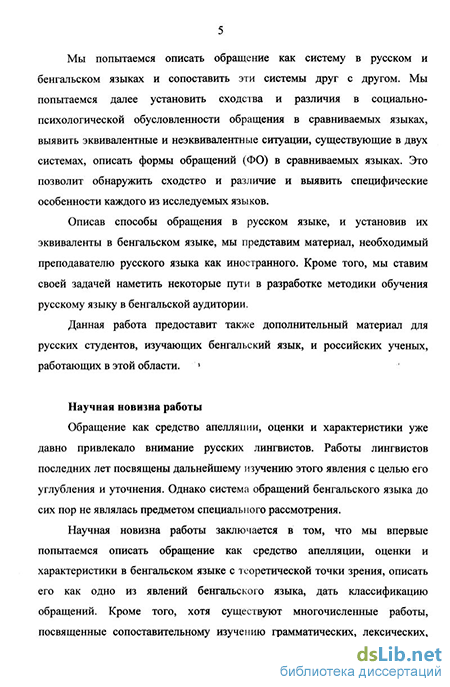 5

Мы попытаемся описать обращение как систему в русском и бенгальском языках и сопоставить эти системы друг с другом. Мы попытаемся далее установить сходства и различия в социально-психологической обусловленности обращения в сравниваемых языках, выявить эквивалентные и неэквивалентные ситуации, существующие в двух системах, описать формы обращений (ФО) в сравниваемых языках. Это позволит обнаружить сходство и различие и выявить специфические особенности каждого из исследуемых языков.

Описав способы обращения в русском языке, и установив их эквиваленты в бенгальском языке, мы представим материал, необходимый преподавателю русского языка как иностранного. Кроме того, мы ставим своей задачей наметить некоторые пути в разработке методики обучения русскому языку в бенгальской аудитории.

Данная работа предоставит также дополнительный материал для русских студентов, изучающих бенгальский язык, и российских ученых, работающих в этой области.

Научная новизна работы

Обращение как средство апелляции, оценки и характеристики уже давно привлекало внимание русских лингвистов. Работы лингвистов последних лет посвящены дальнейшему изучению этого явления с целью его углубления и уточнения. Однако система обращений бенгальского языка до сих пор не являлась предметом специального рассмотрения.

Научная новизна работы заключается в том, что мы впервые попытаемся описать обращение как средство апелляции, оценки и характеристики в бенгальском языке с теоретической точки зрения, описать его как одно из явлений бенгальского языка, дать классификацию обращений. Кроме того, хотя существуют многочисленные работы, посвященные сопоставительному изучению грамматических, лексических,

dsLib.net
библиотека диссертаций